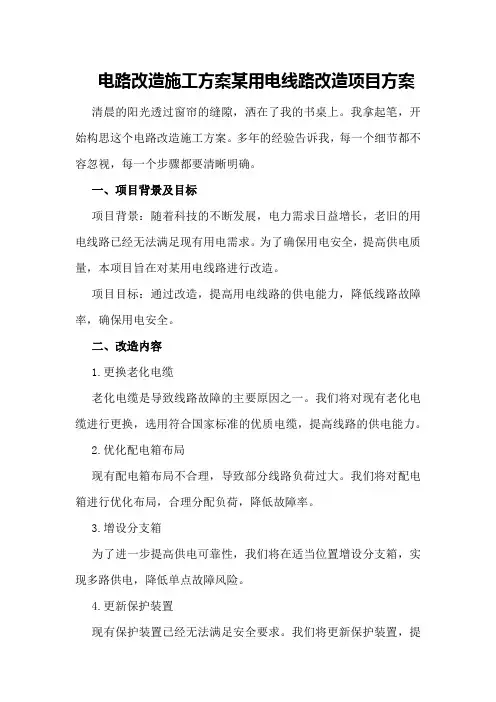 电路改造施工方案某用电线路改造项目方案

清晨的阳光透过窗帘的缝隙，洒在了我的书桌上。我拿起笔，开始构思这个电路改造施工方案。多年的经验告诉我，每一个细节都不容忽视，每一个步骤都要清晰明确。

一、项目背景及目标

项目背景：随着科技的不断发展，电力需求日益增长，老旧的用电线路已经无法满足现有用电需求。为了确保用电安全，提高供电质量，本项目旨在对某用电线路进行改造。

项目目标：通过改造，提高用电线路的供电能力，降低线路故障率，确保用电安全。

二、改造内容

1.更换老化电缆

老化电缆是导致线路故障的主要原因之一。我们将对现有老化电缆进行更换，选用符合国家标准的优质电缆，提高线路的供电能力。

2.优化配电箱布局

现有配电箱布局不合理，导致部分线路负荷过大。我们将对配电箱进行优化布局，合理分配负荷，降低故障率。

3.增设分支箱

为了进一步提高供电可靠性，我们将在适当位置增设分支箱，实现多路供电，降低单点故障风险。

4.更新保护装置

现有保护装置已经无法满足安全要求。我们将更新保护装置，提